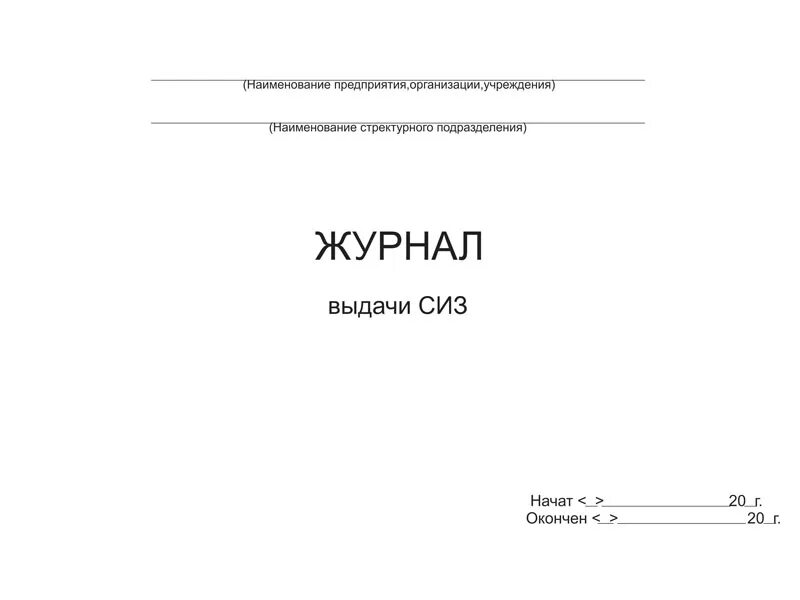 (Наименование предприятия,организации,учреждения)

(Наименование стректурного подразделения)

ЖУРНАЛ

выдачи СИЗ

Начат <_>________________20_г.
Окончен <_>________________20_г.